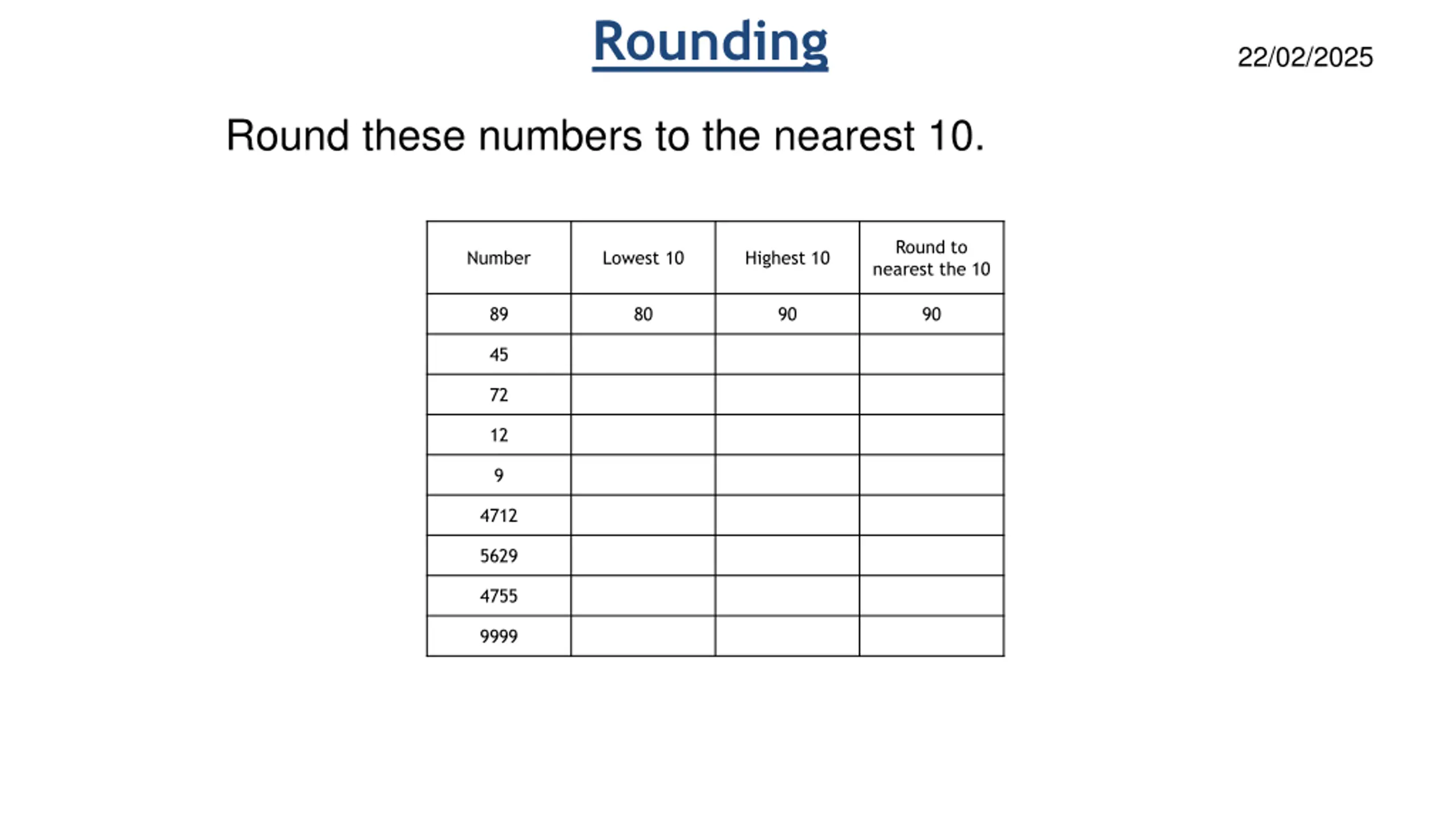 Rounding

22/02/2025

Round these numbers to the nearest 10.

| Number | Lowest 10 | Highest 10 | Round to nearest the 10 |
|---|---|---|---|
| 89 | 80 | 90 | 90 |
| 45 | | | |
| 72 | | | |
| 12 | | | |
| 9 | | | |
| 4712 | | | |
| 5629 | | | |
| 4755 | | | |
| 9999 | | | |